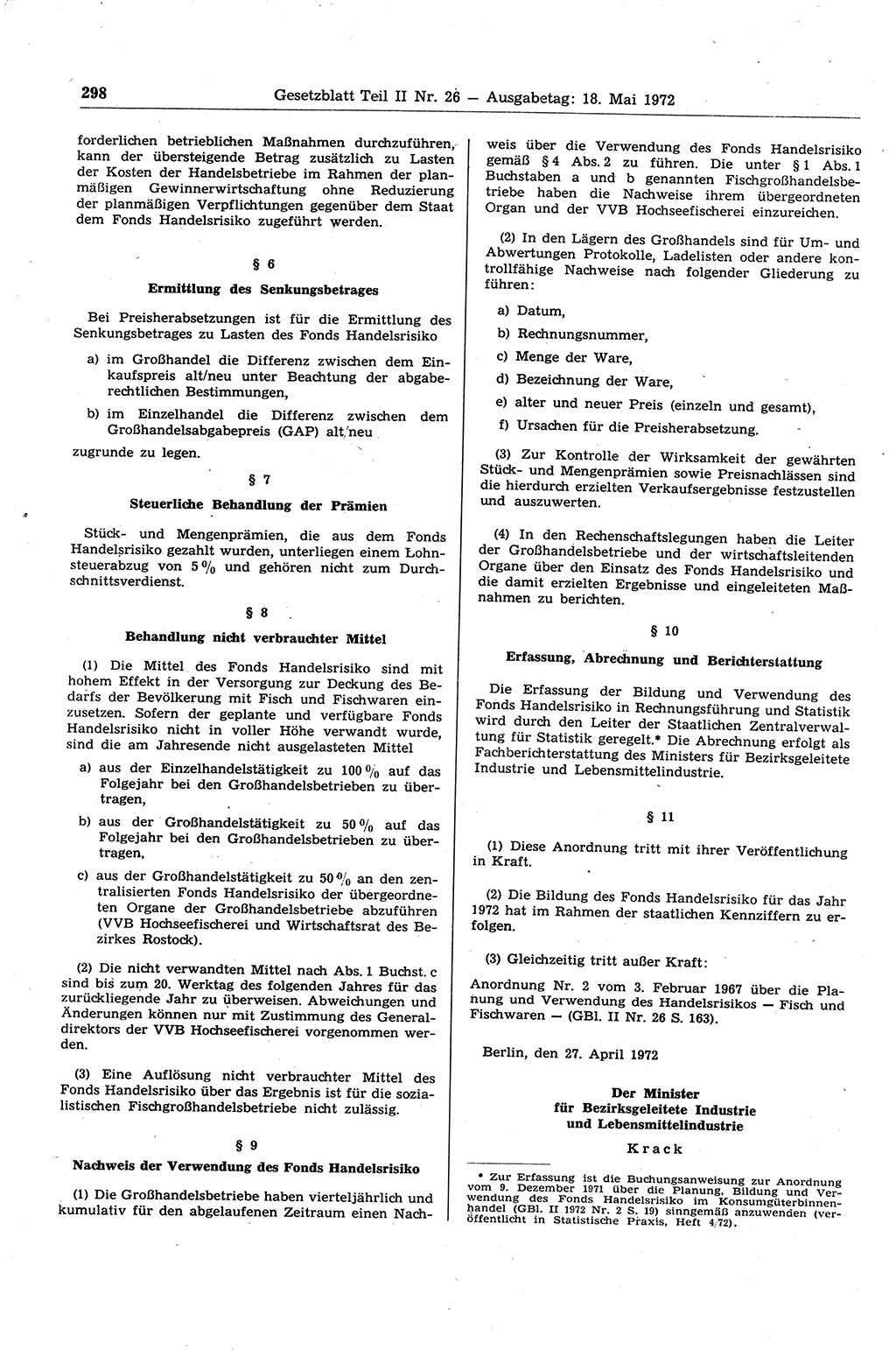 298 Gesetzblatt Teil II Nr. 26 — Ausgabetag: 18. Mai 1972

forderlichen betrieblichen Maßnahmen durchzuführen, kann der übersteigende Betrag zusätzlich zu Lasten der Kosten der Handelsbetriebe im Rahmen der planmäßigen Gewinnerwirtschaftung ohne Reduzierung der planmäßigen Verpflichtungen gegenüber dem Staat dem Fonds Handelsrisiko zugeführt werden.

§ 6

Ermittlung des Senkungsbetrages

Bei Preisherabsetzungen ist für die Ermittlung des Senkungsbetrages zu Lasten des Fonds Handelsrisiko

a) im Großhandel die Differenz zwischen dem Einkaufspreis alt/neu unter Beachtung der abgaberechtlichen Bestimmungen,

b) im Einzelhandel die Differenz zwischen dem Großhandelsabgabepreis (GAP) alt/neu

zugrunde zu legen.

§ 7

Steuerliche Behandlung der Prämien

Stück- und Mengenprämien, die aus dem Fonds Handelsrisiko gezahlt wurden, unterliegen einem Lohnsteuerabzug von 5 % und gehören nicht zum Durchschnittsverdienst.

§ 8

Behandlung nicht verbrauchter Mittel

(1) Die Mittel des Fonds Handelsrisiko sind mit hohem Effekt in der Versorgung zur Deckung des Bedarfs der Bevölkerung mit Fisch und Fischwaren einzusetzen. Sofern der geplante und verfügbare Fonds Handelsrisiko nicht in voller Höhe verwandt wurde, sind die am Jahresende nicht ausgelasteten Mittel

a) aus der Einzelhandelstätigkeit zu 100 % auf das Folgejahr bei den Großhandelsbetrieben zu übertragen,

b) aus der Großhandelstätigkeit zu 50 % auf das Folgejahr bei den Großhandelsbetrieben zu übertragen,

c) aus der Großhandelstätigkeit zu 50 % an den zentralisierten Fonds Handelsrisiko der übergeordneten Organe der Großhandelsbetriebe abzuführen (VVB Hochseefischerei und Wirtschaftsrat des Bezirkes Rostock).

(2) Die nicht verwandten Mittel nach Abs. 1 Buchst. c sind bis zum 20. Werktag des folgenden Jahres für das zurückliegende Jahr zu überweisen. Abweichungen und Änderungen können nur mit Zustimmung des Generaldirektors der VVB Hochseefischerei vorgenommen werden.

(3) Eine Auflösung nicht verbrauchter Mittel des Fonds Handelsrisiko über das Ergebnis ist für die sozialistischen Fischgroßhandelsbetriebe nicht zulässig.

§ 9

Nachweis der Verwendung des Fonds Handelsrisiko

(1) Die Großhandelsbetriebe haben vierteljährlich und kumulativ für den abgelaufenen Zeitraum einen Nachweis über die Verwendung des Fonds Handelsrisiko gemäß § 4 Abs. 2 zu führen. Die unter § 1 Abs. 1 Buchstaben a und b genannten Fischgroßhandelsbetriebe haben die Nachweise ihrem übergeordneten Organ und der VVB Hochseefischerei einzureichen.

(2) In den Lägern des Großhandels sind für Um- und Abwertungen Protokolle, Ladelisten oder andere kontrollfähige Nachweise nach folgender Gliederung zu führen:

a) Datum,

b) Rechnungsnummer,

c) Menge der Ware,

d) Bezeichnung der Ware,

e) alter und neuer Preis (einzeln und gesamt),

f) Ursachen für die Preisherabsetzung.

(3) Zur Kontrolle der Wirksamkeit der gewährten Stück- und Mengenprämien sowie Preisnachlässen sind die hierdurch erzielten Verkaufsergebnisse festzustellen und auszuwerten.

(4) In den Rechenschaftslegungen haben die Leiter der Großhandelsbetriebe und der wirtschaftsleitenden Organe über den Einsatz des Fonds Handelsrisiko und die damit erzielten Ergebnisse und eingeleiteten Maßnahmen zu berichten.

§ 10

Erfassung, Abrechnung und Berichterstattung

Die Erfassung der Bildung und Verwendung des Fonds Handelsrisiko in Rechnungsführung und Statistik wird durch den Leiter der Staatlichen Zentralverwaltung für Statistik geregelt.* Die Abrechnung erfolgt als Fachberichterstattung des Ministers für Bezirksgeleitete Industrie und Lebensmittelindustrie.

§ 11

(1) Diese Anordnung tritt mit ihrer Veröffentlichung in Kraft.

(2) Die Bildung des Fonds Handelsrisiko für das Jahr 1972 hat im Rahmen der staatlichen Kennziffern zu erfolgen.

(3) Gleichzeitig tritt außer Kraft:

Anordnung Nr. 2 vom 3. Februar 1967 über die Planung und Verwendung des Handelsrisikos — Fisch und Fischwaren — (GBl. II Nr. 26 S. 163).

Berlin, den 27. April 1972

Der Minister
für Bezirksgeleitete Industrie
und Lebensmittelindustrie

Krack

* Zur Erfassung ist die Buchungsanweisung zur Anordnung vom 9. Dezember 1971 über die Planung, Bildung und Verwendung des Fonds Handelsrisiko im Konsumgüterbinnenhandel (GBl. II 1972 Nr. 2 S. 19) sinngemäß anzuwenden (veröffentlicht in Statistische Praxis, Heft 4/72).